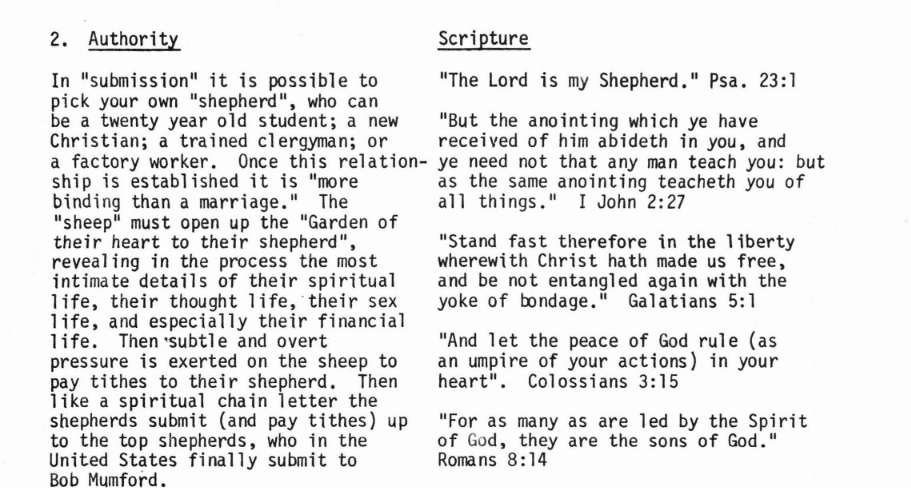 2. Authority

In "submission" it is possible to pick your own "shepherd", who can be a twenty year old student; a new Christian; a trained clergyman; or a factory worker. Once this relationship is established it is "more binding than a marriage." The "sheep" must open up the "Garden of their heart to their shepherd", revealing in the process the most intimate details of their spiritual life, their thought life, their sex life, and especially their financial life. Then subtle and overt pressure is exerted on the sheep to pay tithes to their shepherd. Then like a spiritual chain letter the shepherds submit (and pay tithes) up to the top shepherds, who in the United States finally submit to Bob Mumford.

Scripture

"The Lord is my Shepherd." Psa. 23:1

"But the anointing which ye have received of him abideth in you, and ye need not that any man teach you: but as the same anointing teacheth you of all things." I John 2:27

"Stand fast therefore in the liberty wherewith Christ hath made us free, and be not entangled again with the yoke of bondage." Galatians 5:1

"And let the peace of God rule (as an umpire of your actions) in your heart". Colossians 3:15

"For as many as are led by the Spirit of God, they are the sons of God." Romans 8:14